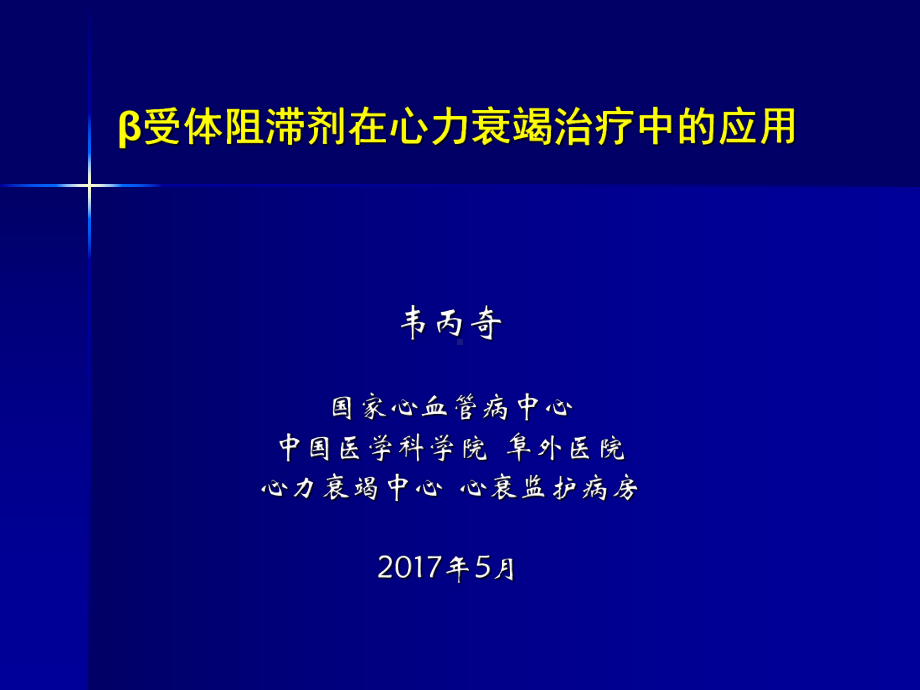 β受体阻滞剂在心力衰竭治疗中的应用

韦丙奇

国家心血管病中心
中国医学科学院 阜外医院
心力衰竭中心 心衰监护病房

2017年5月